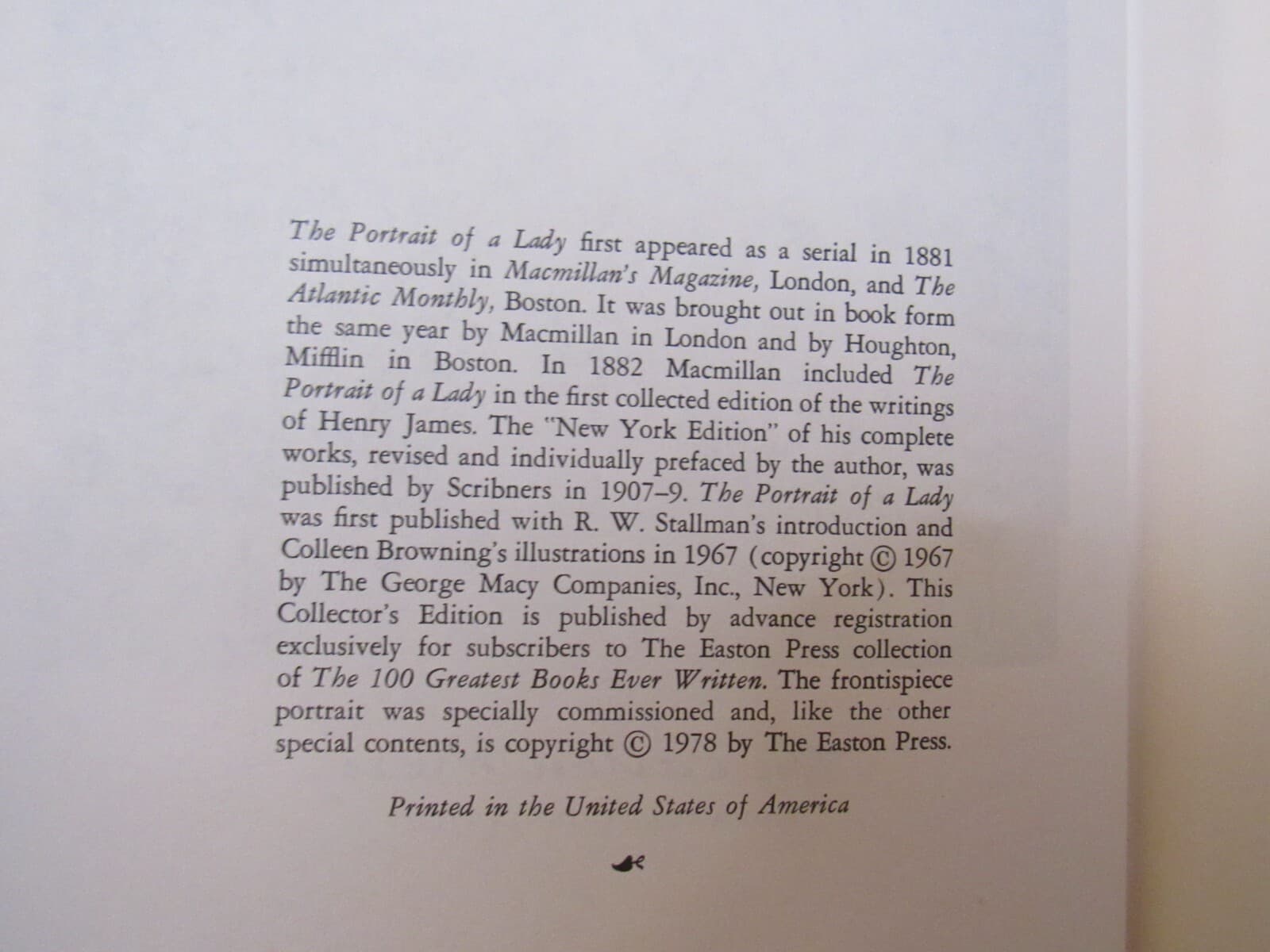 The Portrait of a Lady first appeared as a serial in 1881 simultaneously in Macmillan's Magazine, London, and The Atlantic Monthly, Boston. It was brought out in book form the same year by Macmillan in London and by Houghton, Mifflin in Boston. In 1882 Macmillan included The Portrait of a Lady in the first collected edition of the writings of Henry James. The "New York Edition" of his complete works, revised and individually prefaced by the author, was published by Scribners in 1907–9. The Portrait of a Lady was first published with R. W. Stallman's introduction and Colleen Browning's illustrations in 1967 (copyright © 1967 by The George Macy Companies, Inc., New York). This Collector's Edition is published by advance registration exclusively for subscribers to The Easton Press collection of The 100 Greatest Books Ever Written. The frontispiece portrait was specially commissioned and, like the other special contents, is copyright © 1978 by The Easton Press.

Printed in the United States of America